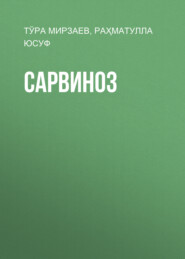 ТЎРА МИРЗАЕВ, РАҲМАТУЛЛА ЮСУФ

САРВИНОЗ